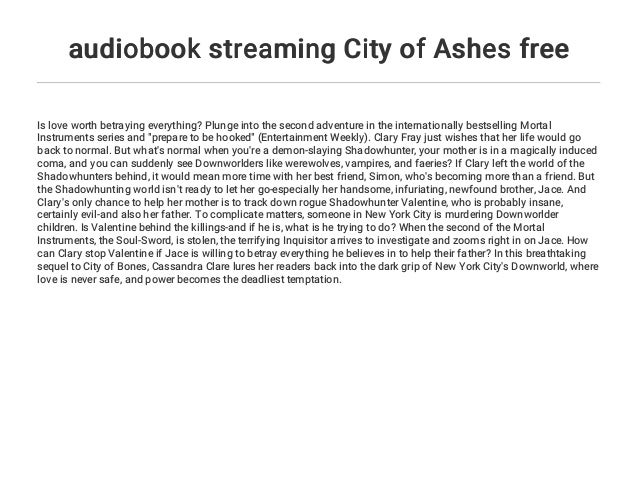 audiobook streaming City of Ashes free

Is love worth betraying everything? Plunge into the second adventure in the internationally bestselling Mortal Instruments series and "prepare to be hooked" (Entertainment Weekly). Clary Fray just wishes that her life would go back to normal. But what's normal when you're a demon-slaying Shadowhunter, your mother is in a magically induced coma, and you can suddenly see Downworlders like werewolves, vampires, and faeries? If Clary left the world of the Shadowhunters behind, it would mean more time with her best friend, Simon, who's becoming more than a friend. But the Shadowhunting world isn't ready to let her go-especially her handsome, infuriating, newfound brother, Jace. And Clary's only chance to help her mother is to track down rogue Shadowhunter Valentine, who is probably insane, certainly evil-and also her father. To complicate matters, someone in New York City is murdering Downworlder children. Is Valentine behind the killings-and if he is, what is he trying to do? When the second of the Mortal Instruments, the Soul-Sword, is stolen, the terrifying Inquisitor arrives to investigate and zooms right in on Jace. How can Clary stop Valentine if Jace is willing to betray everything he believes in to help their father? In this breathtaking sequel to City of Bones, Cassandra Clare lures her readers back into the dark grip of New York City's Downworld, where love is never safe, and power becomes the deadliest temptation.